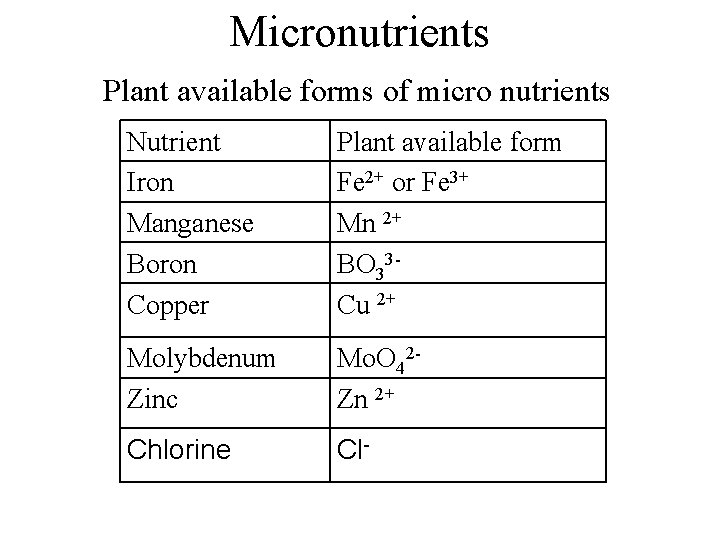 Micronutrients

Plant available forms of micro nutrients

| Nutrient | Plant available form |
|---|---|
| Iron | $Fe^{2+}$ or $Fe^{3+}$ |
| Manganese | $Mn^{2+}$ |
| Boron | $BO_3^{3-}$ |
| Copper | $Cu^{2+}$ |
| Molybdenum | $MoO_4^{2-}$ |
| Zinc | $Zn^{2+}$ |
| Chlorine | $Cl^-$ |